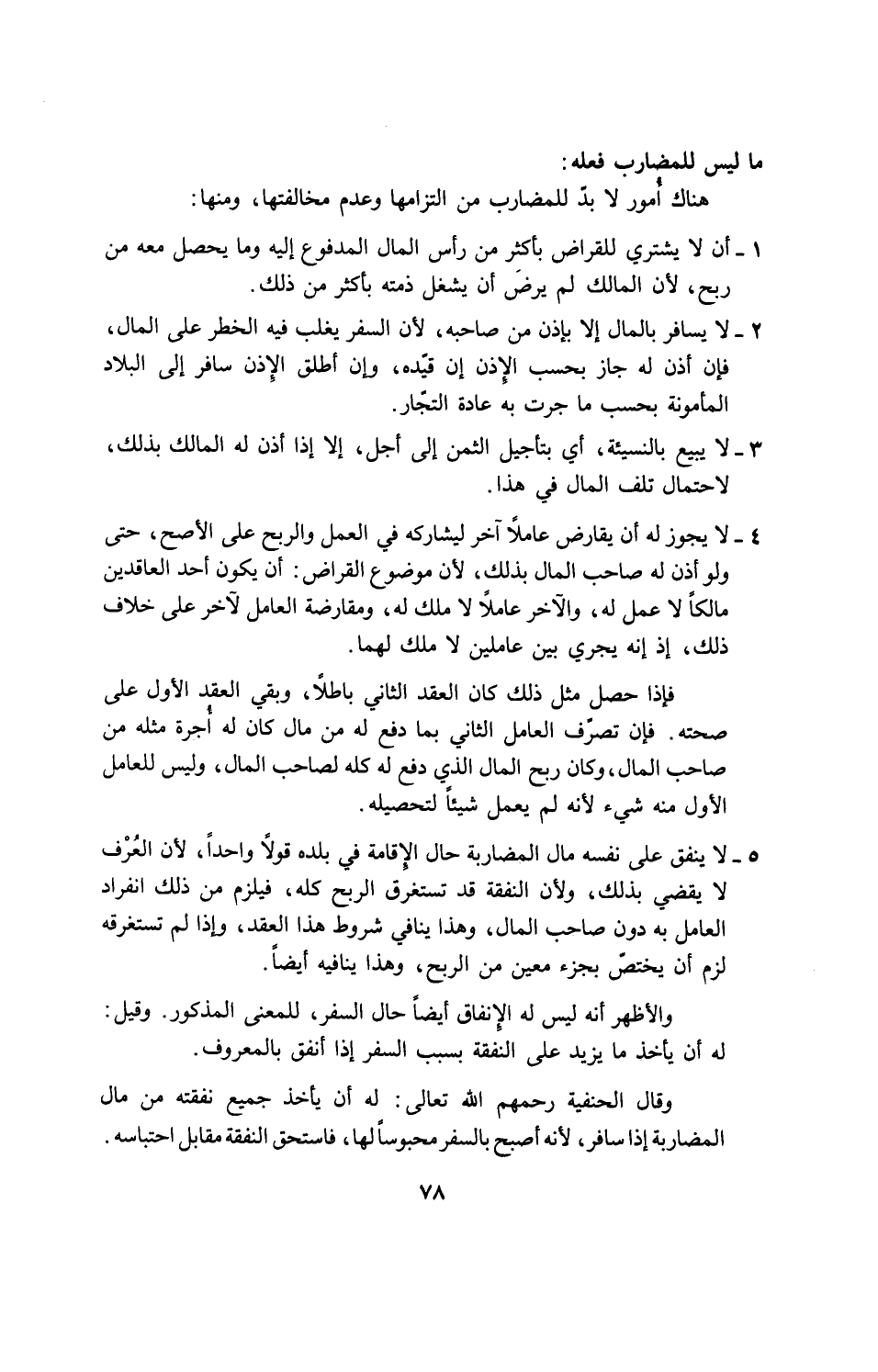 ما ليس للمضارب فعله:
هناك أُمور لا بدّ للمضارب من التزامها وعدم مخالفتها، ومنها:

١ ـ أن لا يشتري للقراض بأكثر من رأس المال المدفوع إليه وما يحصل معه من ربح، لأن المالك لم يرضَ أن يشغل ذمته بأكثر من ذلك.

٢ ـ لا يسافر بالمال إلا بإذن من صاحبه، لأن السفر يغلب فيه الخطر على المال، فإن أذن له جاز بحسب الإذن إن قيّده، وإن أطلق الإذن سافر إلى البلاد المأمونة بحسب ما جرت به عادة التجّار.

٣ ـ لا يبيع بالنسيئة، أي بتأجيل الثمن إلى أجل، إلا إذا أذن له المالك بذلك، لاحتمال تلف المال في هذا.

٤ ـ لا يجوز له أن يقارض عاملاً آخر ليشاركه في العمل والربح على الأصح، حتى ولو أذن له صاحب المال بذلك، لأن موضوع القراض: أن يكون أحد العاقدين مالكاً لا عمل له، والآخر عاملاً لا ملك له، ومقارضة العامل لآخر على خلاف ذلك، إذ إنه يجري بين عاملين لا ملك لهما.

فإذا حصل مثل ذلك كان العقد الثاني باطلاً، وبقي العقد الأول على صحته. فإن تصرّف العامل الثاني بما دفع له من مال كان له أُجرة مثله من صاحب المال، وكان ربح المال الذي دفع له كله لصاحب المال، وليس للعامل الأول منه شيء لأنه لم يعمل شيئاً لتحصيله.

٥ ـ لا ينفق على نفسه مال المضاربة حال الإقامة في بلده قولاً واحداً، لأن العُرْف لا يقضي بذلك، ولأن النفقة قد تستغرق الربح كله، فيلزم من ذلك انفراد العامل به دون صاحب المال، وهذا ينافي شروط هذا العقد، وإذا لم تستغرقه لزم أن يختصّ بجزء معين من الربح، وهذا ينافيه أيضاً.

والأظهر أنه ليس له الإنفاق أيضاً حال السفر، للمعنى المذكور. وقيل: له أن يأخذ ما يزيد على النفقة بسبب السفر إذا أنفق بالمعروف.

وقال الحنفية رحمهم الله تعالى: له أن يأخذ جميع نفقته من مال المضاربة إذا سافر، لأنه أصبح بالسفر محبوساً لها، فاستحق النفقة مقابل احتباسه.

٧٨